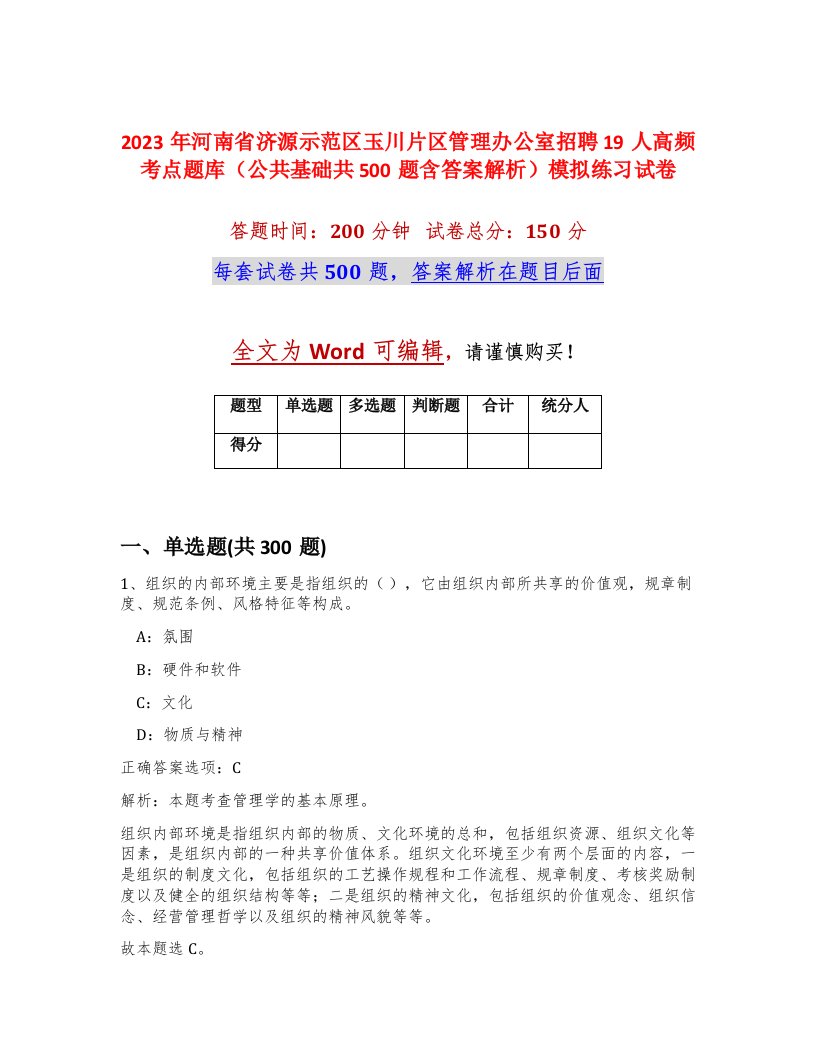 2023 年河南省济源示范区玉川片区管理办公室招聘 19 人高频考点题库（公共基础共 500 题含答案解析）模拟练习试卷

答题时间：200 分钟 试卷总分：150 分

每套试卷共 500 题，答案解析在题目后面

全文为 Word 可编辑，请谨慎购买！

| 题型 | 单选题 | 多选题 | 判断题 | 合计 | 统分人 |
|---|---|---|---|---|---|
| 得分 | | | | | |

一、单选题(共 300 题)

1、组织的内部环境主要是指组织的（），它由组织内部所共享的价值观，规章制度、规范条例、风格特征等构成。

A：氛围

B：硬件和软件

C：文化

D：物质与精神

正确答案选项：C

解析：本题考查管理学的基本原理。

组织内部环境是指组织内部的物质、文化环境的总和，包括组织资源、组织文化等因素，是组织内部的一种共享价值体系。组织文化环境至少有两个层面的内容，一是组织的制度文化，包括组织的工艺操作规程和工作流程、规章制度、考核奖励制度以及健全的组织结构等等；二是组织的精神文化，包括组织的价值观念、组织信念、经营管理哲学以及组织的精神风貌等等。

故本题选 C。